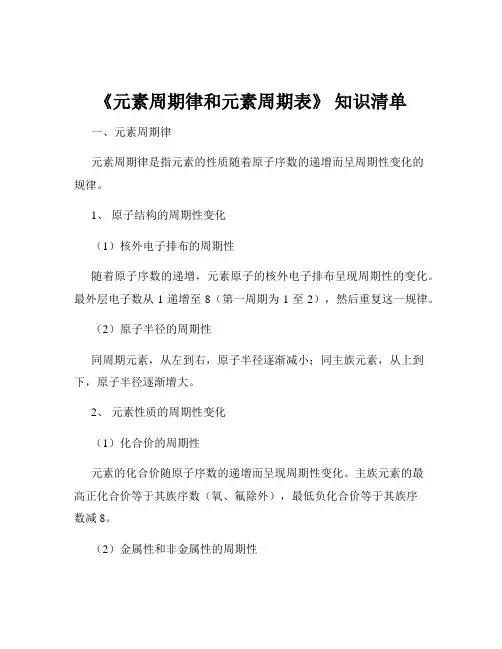 《元素周期律和元素周期表》 知识清单

一、元素周期律

元素周期律是指元素的性质随着原子序数的递增而呈周期性变化的规律。

1、 原子结构的周期性变化

（1）核外电子排布的周期性

随着原子序数的递增，元素原子的核外电子排布呈现周期性的变化。最外层电子数从 1 递增至 8（第一周期为 1 至 2），然后重复这一规律。

（2）原子半径的周期性

同周期元素，从左到右，原子半径逐渐减小；同主族元素，从上到下，原子半径逐渐增大。

2、 元素性质的周期性变化

（1）化合价的周期性

元素的化合价随原子序数的递增而呈现周期性变化。主族元素的最高正化合价等于其族序数（氧、氟除外），最低负化合价等于其族序数减 8。

（2）金属性和非金属性的周期性